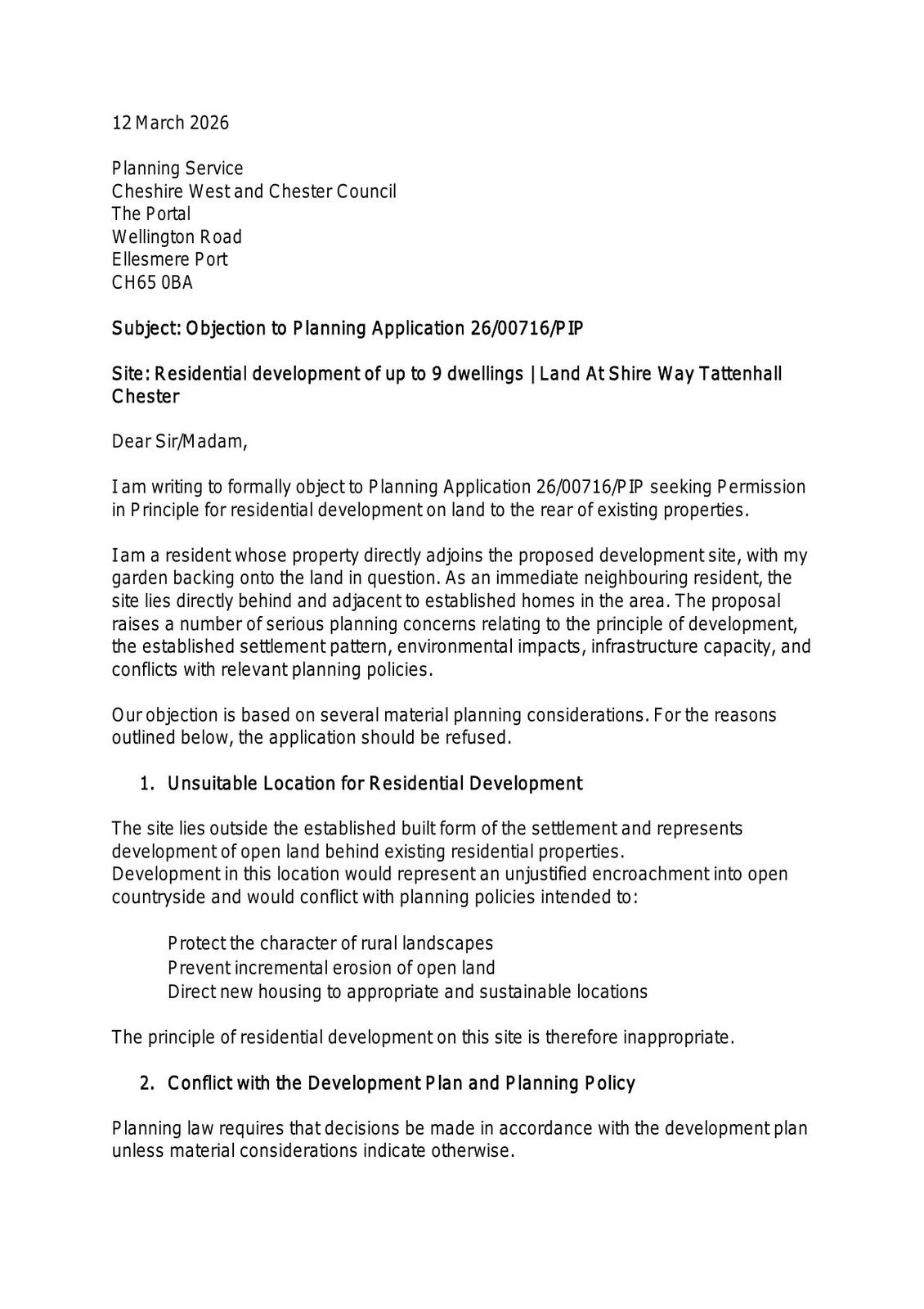 12 March 2026

Planning Service
Cheshire West and Chester Council
The Portal
Wellington Road
Ellesmere Port
CH65 0BA

Subject: Objection to Planning Application 26/00716/PIP

Site: Residential development of up to 9 dwellings | Land At Shire Way Tattenhall Chester

Dear Sir/Madam,

I am writing to formally object to Planning Application 26/00716/PIP seeking Permission in Principle for residential development on land to the rear of existing properties.

I am a resident whose property directly adjoins the proposed development site, with my garden backing onto the land in question. As an immediate neighbouring resident, the site lies directly behind and adjacent to established homes in the area. The proposal raises a number of serious planning concerns relating to the principle of development, the established settlement pattern, environmental impacts, infrastructure capacity, and conflicts with relevant planning policies.

Our objection is based on several material planning considerations. For the reasons outlined below, the application should be refused.

1. Unsuitable Location for Residential Development

The site lies outside the established built form of the settlement and represents development of open land behind existing residential properties.
Development in this location would represent an unjustified encroachment into open countryside and would conflict with planning policies intended to:

Protect the character of rural landscapes
Prevent incremental erosion of open land
Direct new housing to appropriate and sustainable locations

The principle of residential development on this site is therefore inappropriate.

2. Conflict with the Development Plan and Planning Policy

Planning law requires that decisions be made in accordance with the development plan unless material considerations indicate otherwise.